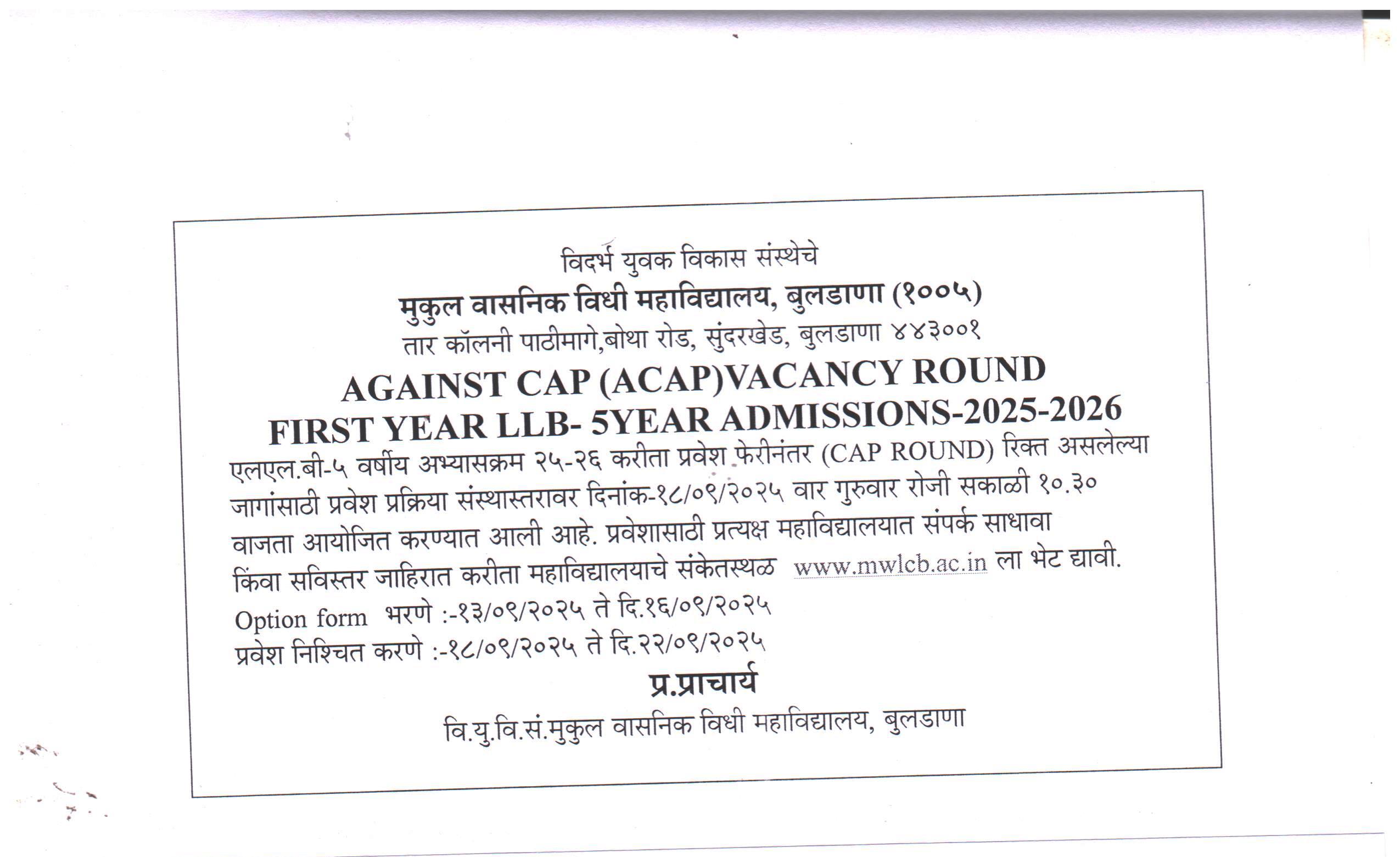 विदर्भ युवक विकास संस्थेचे

मुकुल वासनिक विधी महाविद्यालय, बुलडाणा (१००५)

तार कॉलनी पाठीमागे,बोथा रोड, सुंदरखेड, बुलडाणा ४४३००१

AGAINST CAP (ACAP)VACANCY ROUND
FIRST YEAR LLB- 5YEAR ADMISSIONS-2025-2026

एलएल.बी-५ वर्षीय अभ्यासक्रम २५-२६ करीता प्रवेश फेरीनंतर (CAP ROUND) रिक्त असलेल्या जागांसाठी प्रवेश प्रक्रिया संस्थास्तरावर दिनांक-१८/०९/२०२५ वार गुरुवार रोजी सकाळी १०.३० वाजता आयोजित करण्यात आली आहे. प्रवेशासाठी प्रत्यक्ष महाविद्यालयात संपर्क साधावा किंवा सविस्तर जाहिरात करीता महाविद्यालयाचे संकेतस्थळ www.mwlcb.ac.in ला भेट द्यावी.

Option form भरणे :-१३/०९/२०२५ ते दि.१६/०९/२०२५
प्रवेश निश्चित करणे :-१८/०९/२०२५ ते दि.२२/०९/२०२५

प्र.प्राचार्य

वि.यु.वि.सं.मुकुल वासनिक विधी महाविद्यालय, बुलडाणा